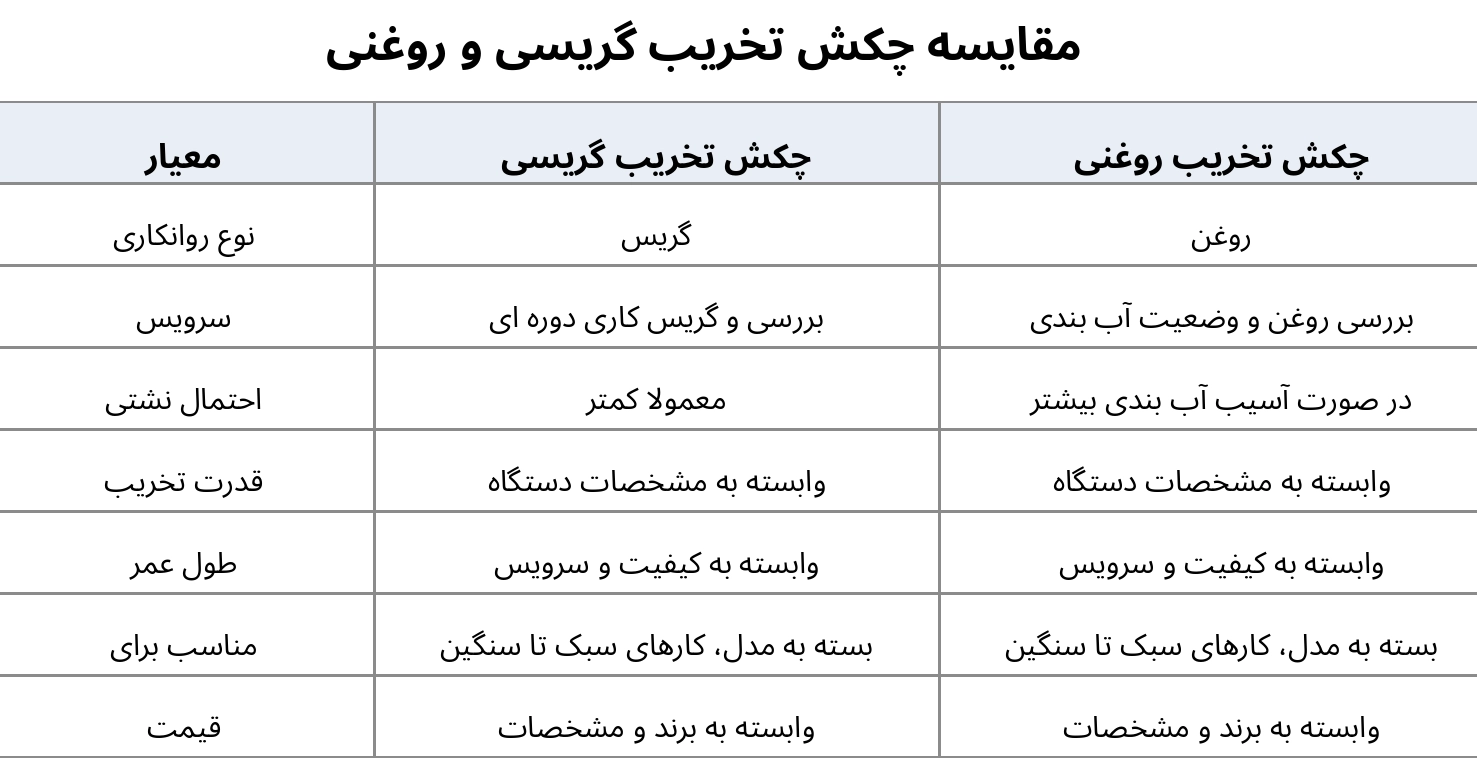 مقایسه چکش تخریب گریسی و روغنی

| معیار | چکش تخریب گریسی | چکش تخریب روغنی |
|---|---|---|
| نوع روانکاری | گریس | روغن |
| سرویس | بررسی و گریس کاری دوره ای | بررسی روغن و وضعیت آب بندی |
| احتمال نشتی | معمولا کمتر | در صورت آسیب آب بندی بیشتر |
| قدرت تخریب | وابسته به مشخصات دستگاه | وابسته به مشخصات دستگاه |
| طول عمر | وابسته به کیفیت و سرویس | وابسته به کیفیت و سرویس |
| مناسب برای | بسته به مدل، کارهای سبک تا سنگین | بسته به مدل، کارهای سبک تا سنگین |
| قیمت | وابسته به برند و مشخصات | وابسته به برند و مشخصات |